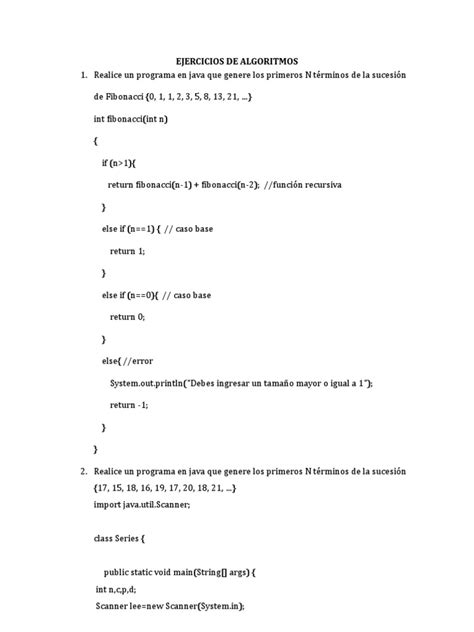 EJERCICIOS DE ALGORITMOS

1. Realice un programa en java que genere los primeros N términos de la sucesión de Fibonacci {0, 1, 1, 2, 3, 5, 8, 13, 21, ...}

int fibonacci(int n)

{

if (n>1){

return fibonacci(n-1) + fibonacci(n-2); //función recursiva

}

else if (n==1) { // caso base

return 1;

}

else if (n==0){ // caso base

return 0;

}

else{ //error

System.out.println("Debes ingresar un tamaño mayor o igual a 1");

return -1;

}

}

2. Realice un programa en java que genere los primeros N términos de la sucesión {17, 15, 18, 16, 19, 17, 20, 18, 21, ...}

import java.util.Scanner;

class Series {

public static void main(String[] args) {

int n,c,p,d;

Scanner lee=new Scanner(System.in);